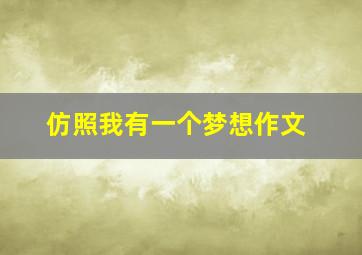 仿照我有一个梦想作文